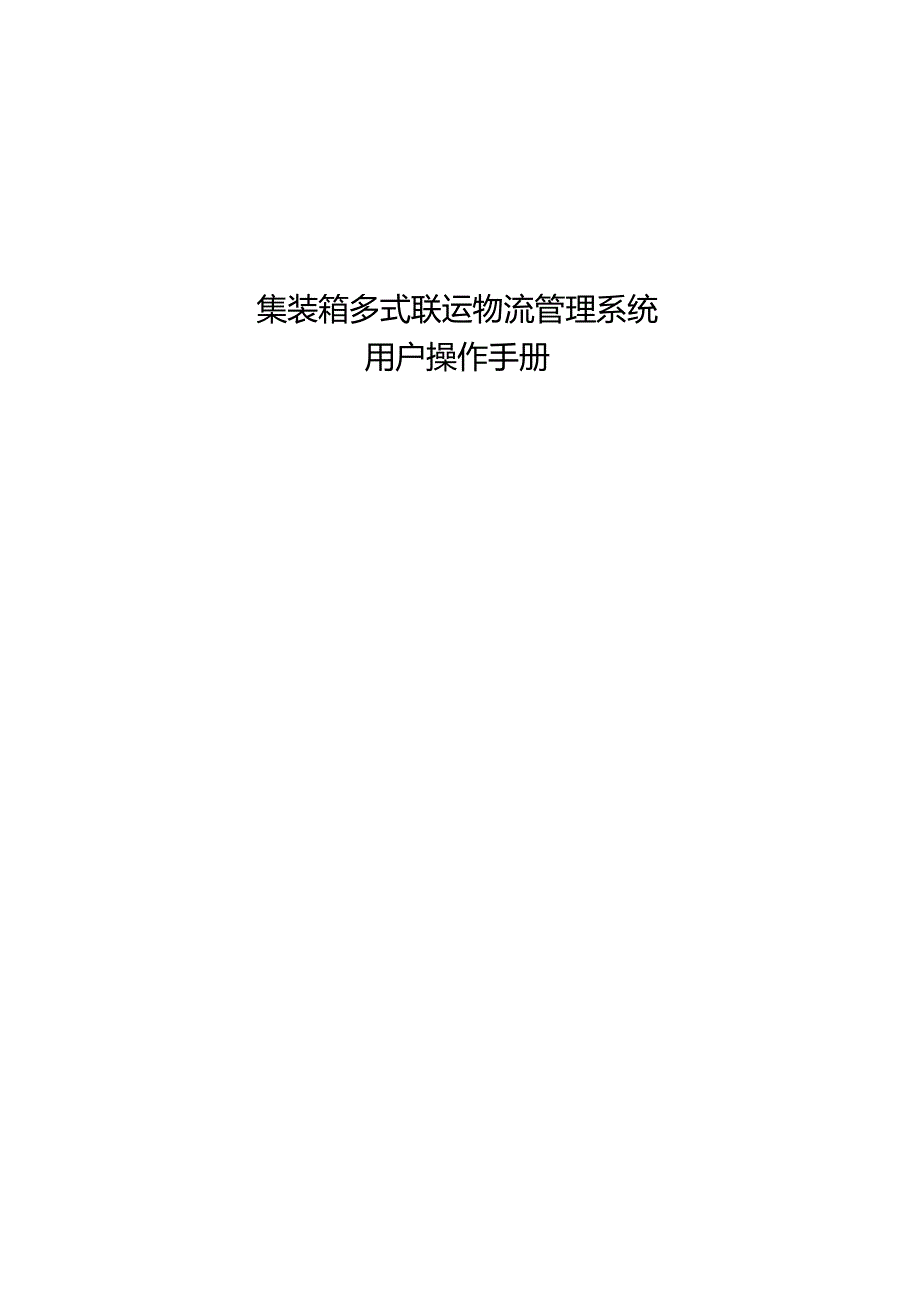 集装箱多式联运物流管理系统
用户操作手册